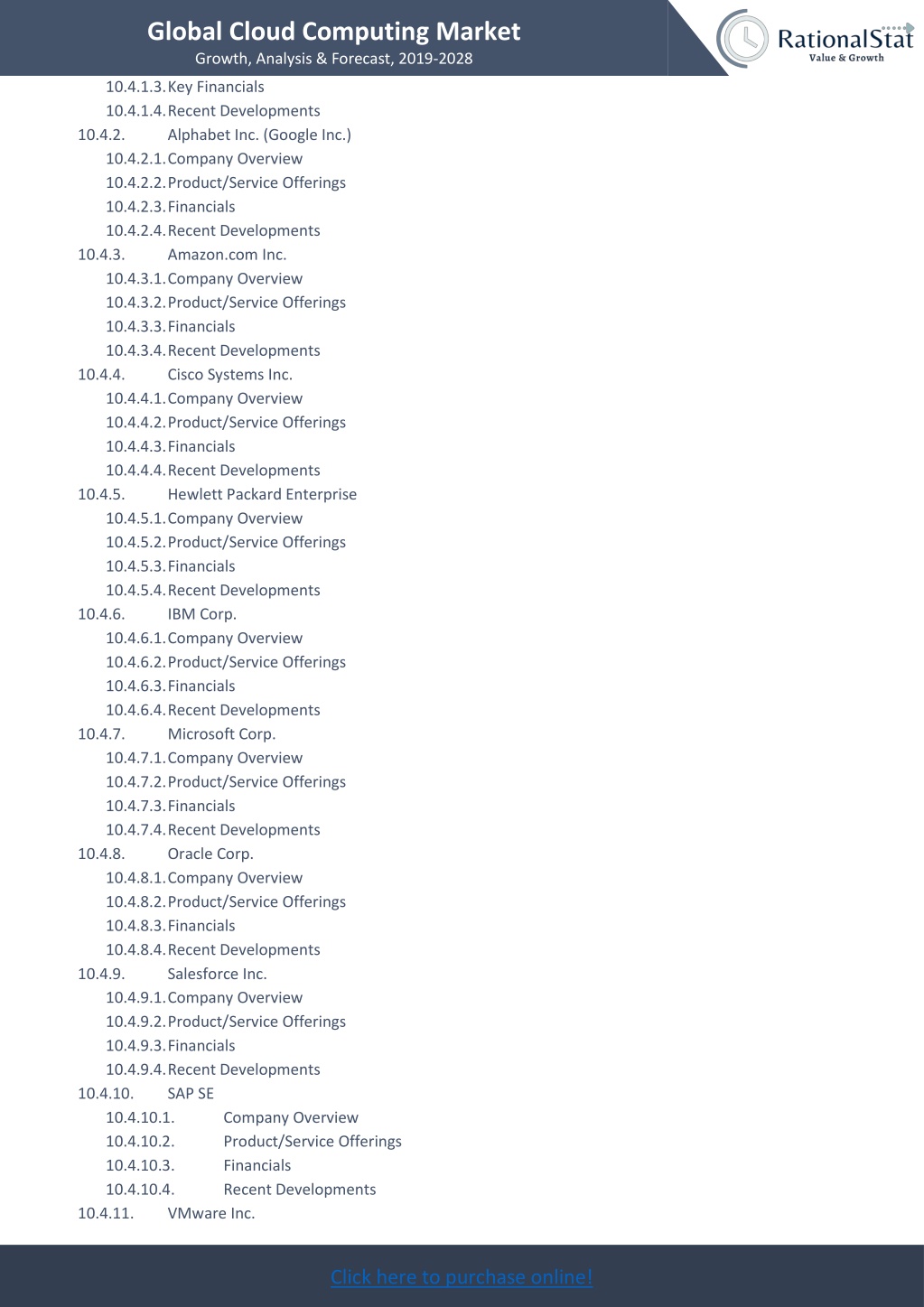 Global Cloud Computing Market
Growth, Analysis & Forecast, 2019-2028

RationalStat
Value & Growth

10.4.1.3. Key Financials
10.4.1.4. Recent Developments
10.4.2. Alphabet Inc. (Google Inc.)
10.4.2.1. Company Overview
10.4.2.2. Product/Service Offerings
10.4.2.3. Financials
10.4.2.4. Recent Developments
10.4.3. Amazon.com Inc.
10.4.3.1. Company Overview
10.4.3.2. Product/Service Offerings
10.4.3.3. Financials
10.4.3.4. Recent Developments
10.4.4. Cisco Systems Inc.
10.4.4.1. Company Overview
10.4.4.2. Product/Service Offerings
10.4.4.3. Financials
10.4.4.4. Recent Developments
10.4.5. Hewlett Packard Enterprise
10.4.5.1. Company Overview
10.4.5.2. Product/Service Offerings
10.4.5.3. Financials
10.4.5.4. Recent Developments
10.4.6. IBM Corp.
10.4.6.1. Company Overview
10.4.6.2. Product/Service Offerings
10.4.6.3. Financials
10.4.6.4. Recent Developments
10.4.7. Microsoft Corp.
10.4.7.1. Company Overview
10.4.7.2. Product/Service Offerings
10.4.7.3. Financials
10.4.7.4. Recent Developments
10.4.8. Oracle Corp.
10.4.8.1. Company Overview
10.4.8.2. Product/Service Offerings
10.4.8.3. Financials
10.4.8.4. Recent Developments
10.4.9. Salesforce Inc.
10.4.9.1. Company Overview
10.4.9.2. Product/Service Offerings
10.4.9.3. Financials
10.4.9.4. Recent Developments
10.4.10. SAP SE
10.4.10.1. Company Overview
10.4.10.2. Product/Service Offerings
10.4.10.3. Financials
10.4.10.4. Recent Developments
10.4.11. VMware Inc.

Click here to purchase online!